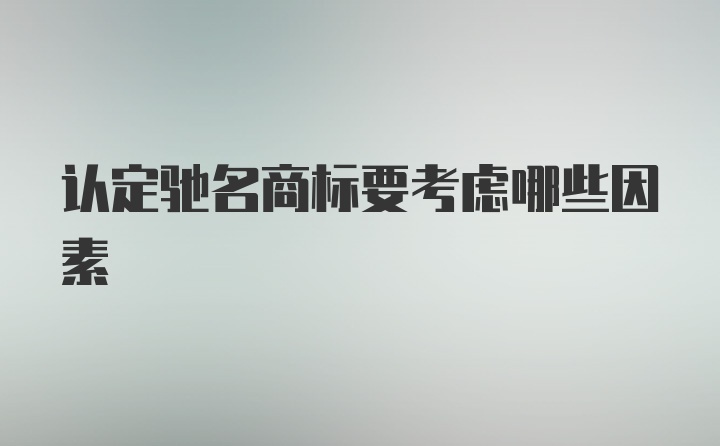 认定驰名商标要考虑哪些因素